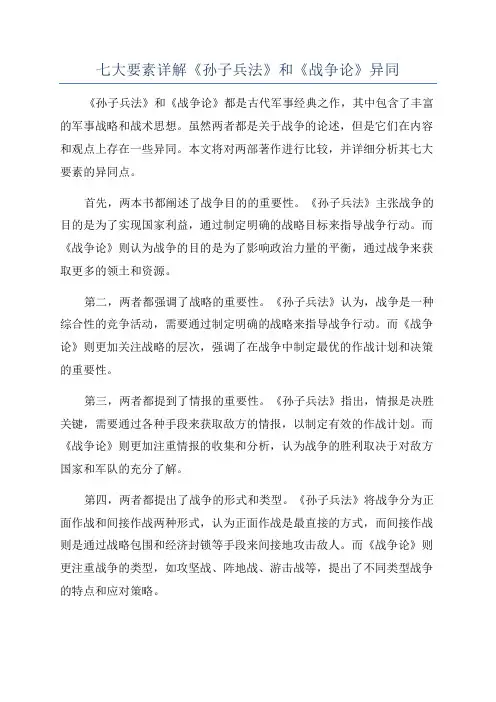 七大要素详解《孙子兵法》和《战争论》异同

《孙子兵法》和《战争论》都是古代军事经典之作，其中包含了丰富的军事战略和战术思想。虽然两者都是关于战争的论述，但是它们在内容和观点上存在一些异同。本文将对两部著作进行比较，并详细分析其七大要素的异同点。

首先，两本书都阐述了战争目的的重要性。《孙子兵法》主张战争的目的是为了实现国家利益，通过制定明确的战略目标来指导战争行动。而《战争论》则认为战争的目的是为了影响政治力量的平衡，通过战争来获取更多的领土和资源。

第二，两者都强调了战略的重要性。《孙子兵法》认为，战争是一种综合性的竞争活动，需要通过制定明确的战略来指导战争行动。而《战争论》则更加关注战略的层次，强调了在战争中制定最优的作战计划和决策的重要性。

第三，两者都提到了情报的重要性。《孙子兵法》指出，情报是决胜关键，需要通过各种手段来获取敌方的情报，以制定有效的作战计划。而《战争论》则更加注重情报的收集和分析，认为战争的胜利取决于对敌方国家和军队的充分了解。

第四，两者都提出了战争的形式和类型。《孙子兵法》将战争分为正面作战和间接作战两种形式，认为正面作战是最直接的方式，而间接作战则是通过战略包围和经济封锁等手段来间接地攻击敌人。而《战争论》则更注重战争的类型，如攻坚战、阵地战、游击战等，提出了不同类型战争的特点和应对策略。